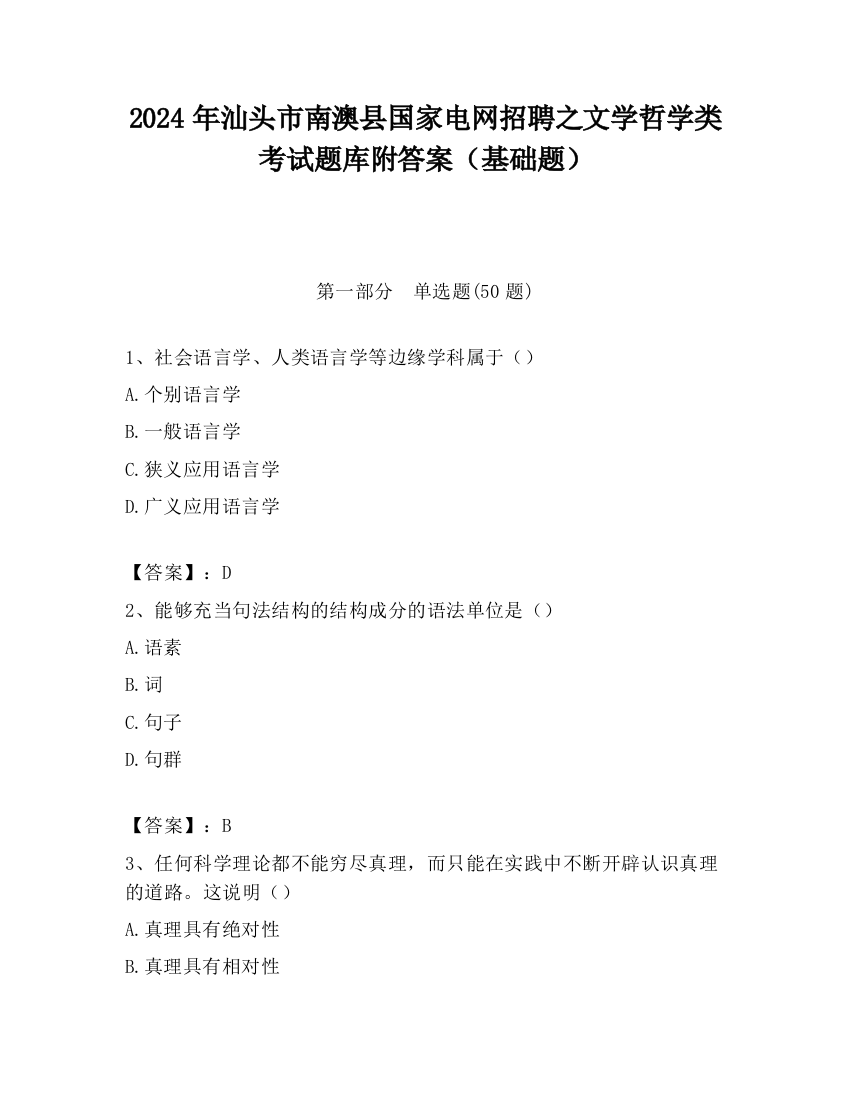 2024 年汕头市南澳县国家电网招聘之文学哲学类考试题库附答案（基础题）

第一部分　单选题(50 题)

1、社会语言学、人类语言学等边缘学科属于（）

A.个别语言学

B.一般语言学

C.狭义应用语言学

D.广义应用语言学

【答案】：D

2、能够充当句法结构的结构成分的语法单位是（）

A.语素

B.词

C.句子

D.句群

【答案】：B

3、任何科学理论都不能穷尽真理，而只能在实践中不断开辟认识真理的道路。这说明（）

A.真理具有绝对性

B.真理具有相对性